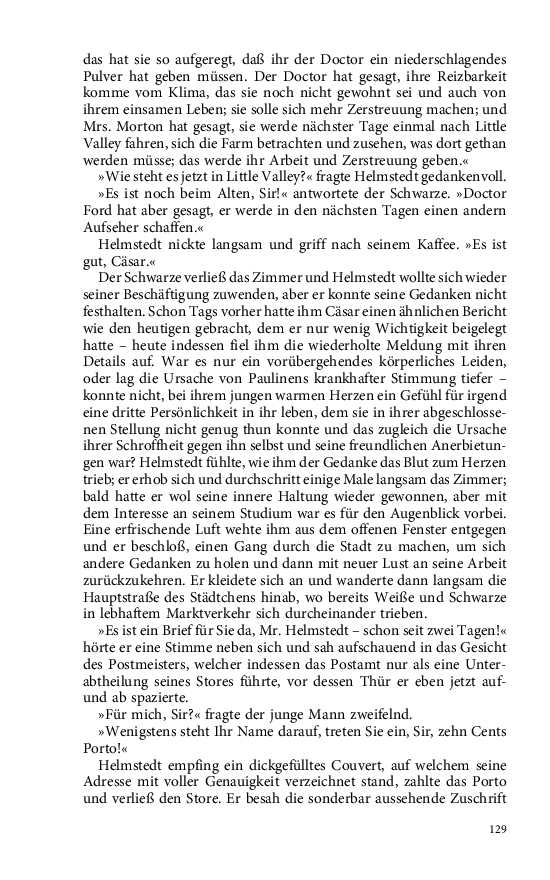 das hat sie so aufgeregt, daß ihr der Doctor ein niederschlagendes Pulver hat geben müssen. Der Doctor hat gesagt, ihre Reizbarkeit komme vom Klima, das sie noch nicht gewohnt sei und auch von ihrem einsamen Leben; sie solle sich mehr Zerstreuung machen; und Mrs. Morton hat gesagt, sie werde nächster Tage einmal nach Little Valley fahren, sich die Farm betrachten und zusehen, was dort gethan werden müsse; das werde ihr Arbeit und Zerstreuung geben.«

»Wie steht es jetzt in Little Valley?« fragte Helmstedt gedankenvoll.

»Es ist noch beim Alten, Sir!« antwortete der Schwarze. »Doctor Ford hat aber gesagt, er werde in den nächsten Tagen einen andern Aufseher schaffen.«

Helmstedt nickte langsam und griff nach seinem Kaffee. »Es ist gut, Cäsar.«

Der Schwarze verließ das Zimmer und Helmstedt wollte sich wieder seiner Beschäftigung zuwenden, aber er konnte seine Gedanken nicht festhalten. Schon Tags vorher hatte ihm Cäsar einen ähnlichen Bericht wie den heutigen gebracht, dem er nur wenig Wichtigkeit beigelegt hatte – heute indessen fiel ihm die wiederholte Meldung mit ihren Details auf. War es nur ein vorübergehendes körperliches Leiden, oder lag die Ursache von Paulinens krankhafter Stimmung tiefer – konnte nicht, bei ihrem jungen warmen Herzen ein Gefühl für irgend eine dritte Persönlichkeit in ihr leben, dem sie in ihrer abgeschlossenen Stellung nicht genug thun konnte und das zugleich die Ursache ihrer Schroffheit gegen ihn selbst und seine freundlichen Anerbietungen war? Helmstedt fühlte, wie ihm der Gedanke das Blut zum Herzen trieb; er erhob sich und durchschritt einige Male langsam das Zimmer; bald hatte er wol seine innere Haltung wieder gewonnen, aber mit dem Interesse an seinem Studium war es für den Augenblick vorbei. Eine erfrischende Luft wehte ihm aus dem offenen Fenster entgegen und er beschloß, einen Gang durch die Stadt zu machen, um sich andere Gedanken zu holen und dann mit neuer Lust an seine Arbeit zurückzukehren. Er kleidete sich an und wanderte dann langsam die Hauptstraße des Städtchens hinab, wo bereits Weiße und Schwarze in lebhaftem Marktverkehr sich durcheinander trieben.

»Es ist ein Brief für Sie da, Mr. Helmstedt – schon seit zwei Tagen!« hörte er eine Stimme neben sich und sah aufschauend in das Gesicht des Postmeisters, welcher indessen das Postamt nur als eine Unterabtheilung seines Stores führte, vor dessen Thür er eben jetzt auf- und ab spazierte.

»Für mich, Sir?« fragte der junge Mann zweifelnd.

»Wenigstens steht Ihr Name darauf, treten Sie ein, Sir, zehn Cents Porto!«

Helmstedt empfing ein dickgefülltes Couvert, auf welchem seine Adresse mit voller Genauigkeit verzeichnet stand, zahlte das Porto und verließ den Store. Er besah die sonderbar aussehende Zuschrift

129